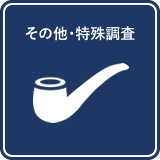 その他・特殊調査